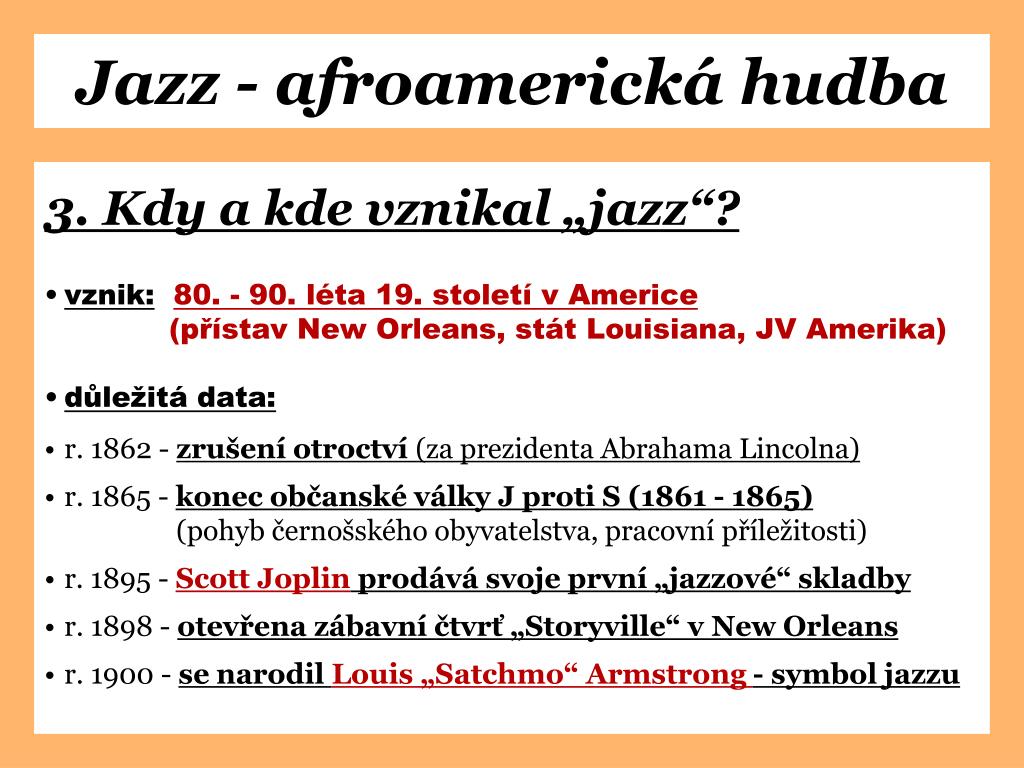 Jazz - afroamerická hudba

3. Kdy a kde vznikal „jazz“?

• vznik: 80. - 90. léta 19. století v Americe
(přístav New Orleans, stát Louisiana, JV Amerika)

• důležitá data:

• r. 1862 - zrušení otroctví (za prezidenta Abrahama Lincolna)

• r. 1865 - konec občanské války J proti S (1861 - 1865)
(pohyb černošského obyvatelstva, pracovní příležitosti)

• r. 1895 - Scott Joplin prodává svoje první „jazzové“ skladby

• r. 1898 - otevřena zábavní čtvrť „Storyville“ v New Orleans

• r. 1900 - se narodil Louis „Satchmo“ Armstrong - symbol jazzu